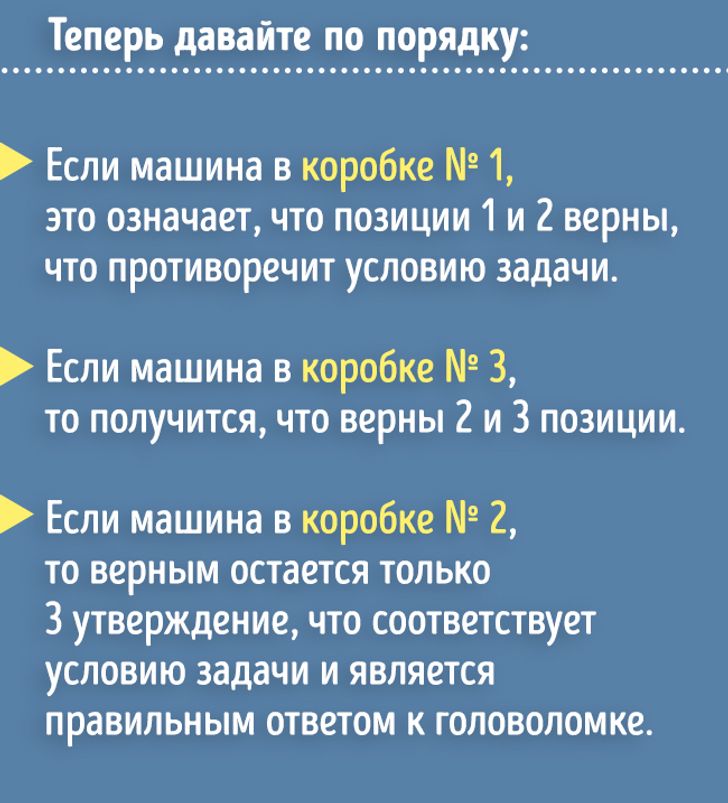 Теперь давайте по порядку:

Если машина в коробке № 1, это означает, что позиции 1 и 2 верны, что противоречит условию задачи.

Если машина в коробке № 3, то получится, что верны 2 и 3 позиции.

Если машина в коробке № 2, то верным остается только 3 утверждение, что соответствует условию задачи и является правильным ответом к головоломке.